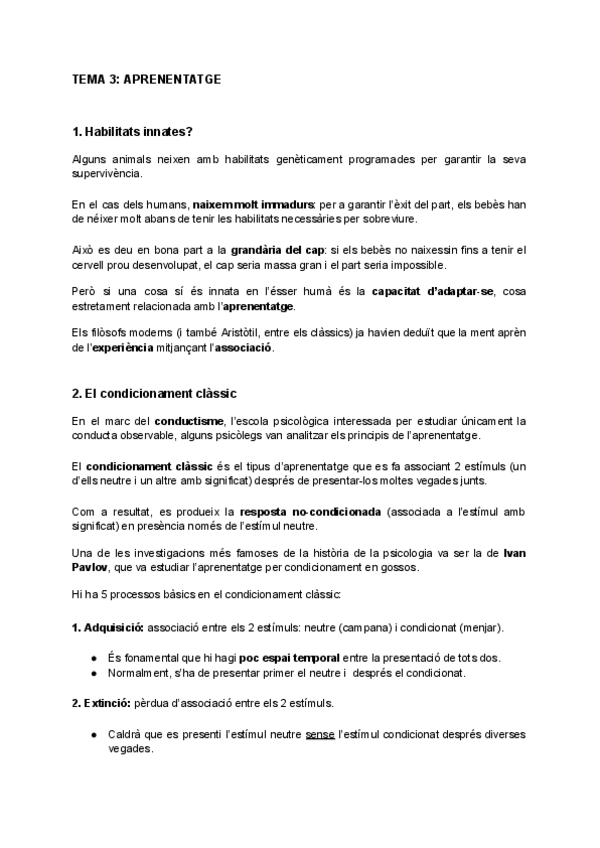 TEMA 3: APRENENTATGE

1. Habilitats innates?

Alguns animals neixen amb habilitats genèticament programades per garantir la seva supervivència.

En el cas dels humans, naixem molt immadurs: per a garantir l'èxit del part, els bebès han de néixer molt abans de tenir les habilitats necessàries per sobreviure.

Això es deu en bona part a la grandària del cap: si els bebès no naixessin fins a tenir el cervell prou desenvolupat, el cap seria massa gran i el part seria impossible.

Però si una cosa sí és innata en l'ésser humà és la capacitat d'adaptar-se, cosa estretament relacionada amb l'aprenentatge.

Els filòsofs moderns (i també Aristòtil, entre els clàssics) ja havien deduït que la ment aprèn de l'experiència mitjançant l'associació.

2. El condicionament clàssic

En el marc del conductisme, l'escola psicològica interessada per estudiar únicament la conducta observable, alguns psicòlegs van analitzar els principis de l'aprenentatge.

El condicionament clàssic és el tipus d'aprenentatge que es fa associant 2 estímuls (un d'ells neutre i un altre amb significat) després de presentar-los moltes vegades junts.

Com a resultat, es produeix la resposta no-condicionada (associada a l'estímul amb significat) en presència només de l'estímul neutre.

Una de les investigacions més famoses de la història de la psicologia va ser la de Ivan Pavlov, que va estudiar l'aprenentatge per condicionament en gossos.

Hi ha 5 processos bàsics en el condicionament clàssic:

1. Adquisició: associació entre els 2 estímuls: neutre (campana) i condicionat (menjar).

● És fonamental que hi hagi poc espai temporal entre la presentació de tots dos.
● Normalment, s'ha de presentar primer el neutre i després el condicionat.

2. Extinció: pèrdua d'associació entre els 2 estímuls.

● Caldrà que es presenti l'estímul neutre sense l'estímul condicionat després diverses vegades.